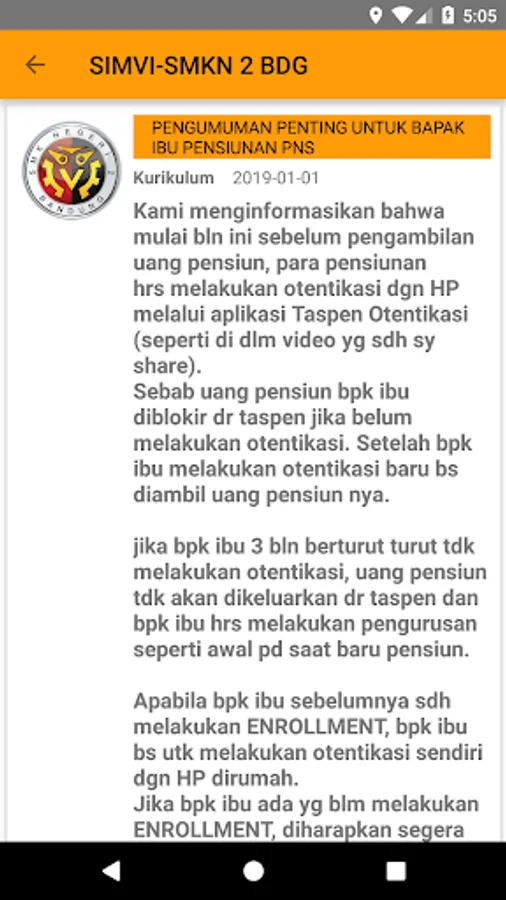 5:05

SIMVI-SMKN 2 BDG

SMK NEGERI 2 BANDUNG

PENGUMUMAN PENTING UNTUK BAPAK IBU PENSIUNAN PNS

Kurikulum 2019-01-01

Kami menginformasikan bahwa mulai bln ini sebelum pengambilan uang pensiun, para pensiunan hrs melakukan otentikasi dgn HP melalui aplikasi Taspen Otentikasi (seperti di dlm video yg sdh sy share).
Sebab uang pensiun bpk ibu diblokir dr taspen jika belum melakukan otentikasi. Setelah bpk ibu melakukan otentikasi baru bs diambil uang pensiun nya.

jika bpk ibu 3 bln berturut turut tdk melakukan otentikasi, uang pensiun tdk akan dikeluarkan dr taspen dan bpk ibu hrs melakukan pengurusan seperti awal pd saat baru pensiun.

Apabila bpk ibu sebelumnya sdh melakukan ENROLLMENT, bpk ibu bs utk melakukan otentikasi sendiri dgn HP dirumah.
Jika bpk ibu ada yg blm melakukan ENROLLMENT, diharapkan segera